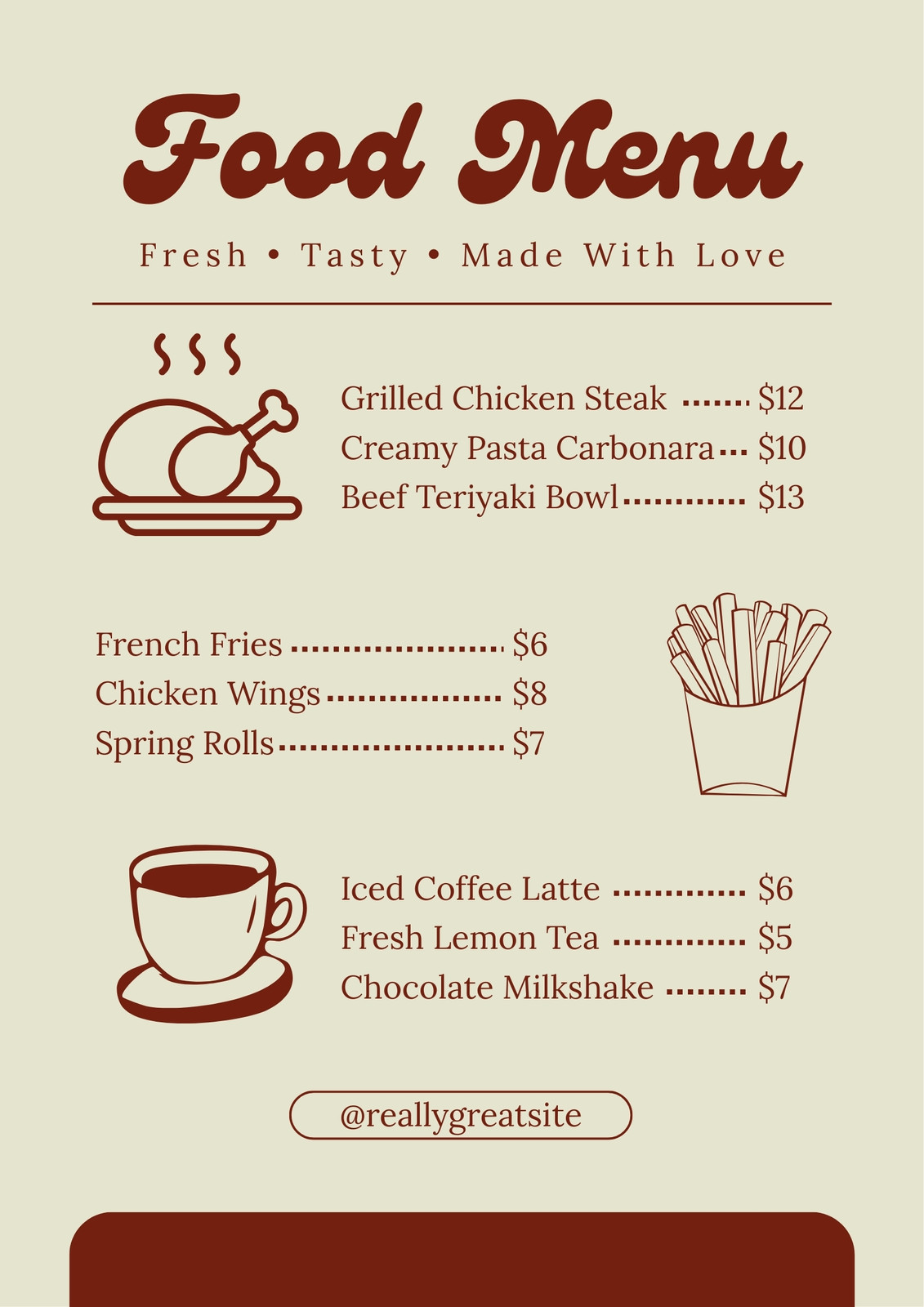 Food Menu

Fresh • Tasty • Made With Love

Grilled Chicken Steak $12
Creamy Pasta Carbonara $10
Beef Teriyaki Bowl $13

French Fries $6
Chicken Wings $8
Spring Rolls $7

Iced Coffee Latte $6
Fresh Lemon Tea $5
Chocolate Milkshake $7

@reallygreatsite